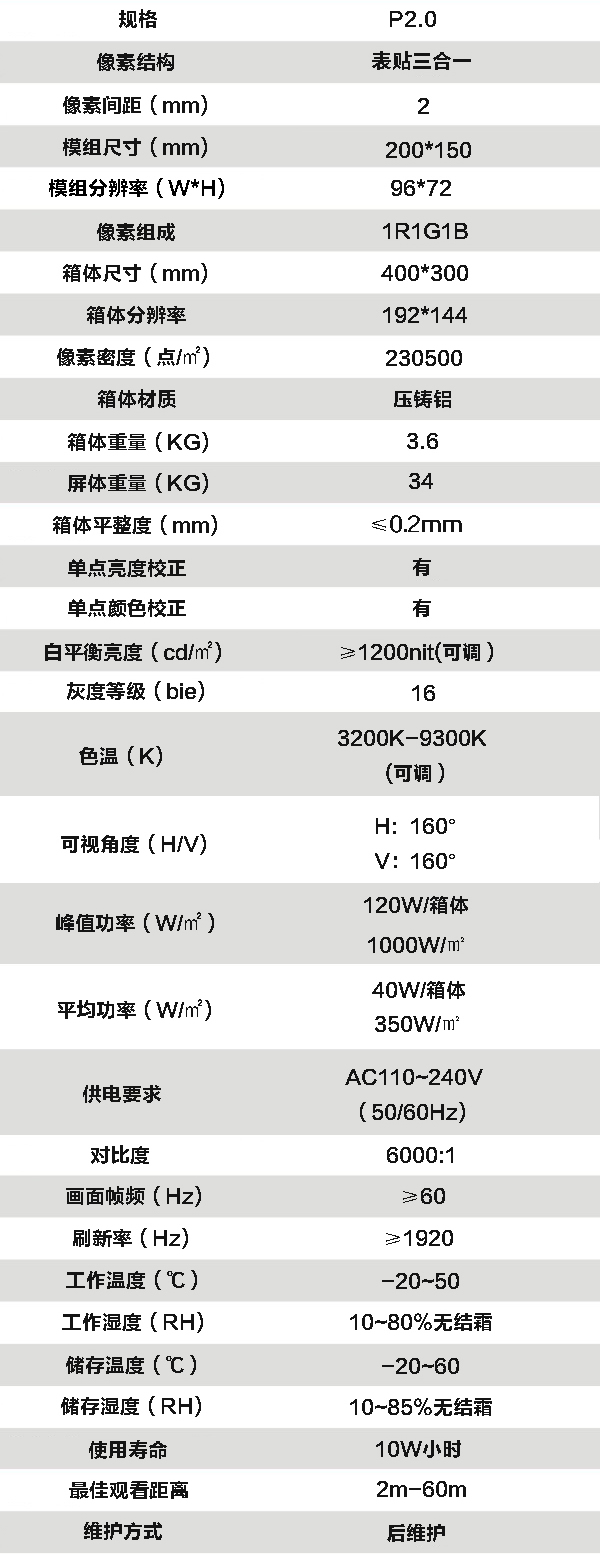 | 规格 | P2.0 |
|---|---|
| 像素结构 | 表贴三合一 |
| 像素间距（mm） | 2 |
| 模组尺寸（mm） | 200*150 |
| 模组分辨率（W*H） | 96*72 |
| 像素组成 | 1R1G1B |
| 箱体尺寸（mm） | 400*300 |
| 箱体分辨率 | 192*144 |
| 像素密度（点/㎡） | 230500 |
| 箱体材质 | 压铸铝 |
| 箱体重量（KG） | 3.6 |
| 屏体重量（KG） | 34 |
| 箱体平整度（mm） | ≤0.2mm |
| 单点亮度校正 | 有 |
| 单点颜色校正 | 有 |
| 白平衡亮度（cd/㎡） | ≥1200nit(可调） |
| 灰度等级（bie） | 16 |
| 色温（K） | 3200K-9300K（可调） |
| 可视角度（H/V） | H: 160° V: 160° |
| 峰值功率（W/㎡） | 120W/箱体 1000W/㎡ |
| 平均功率（W/㎡） | 40W/箱体 350W/㎡ |
| 供电要求 | AC110~240V（50/60Hz） |
| 对比度 | 6000:1 |
| 画面帧频（Hz） | ≥60 |
| 刷新率（Hz） | ≥1920 |
| 工作温度（℃） | -20~50 |
| 工作湿度（RH） | 10~80%无结霜 |
| 储存温度（℃） | -20~60 |
| 储存湿度（RH） | 10~85%无结霜 |
| 使用寿命 | 10W小时 |
| 最佳观看距离 | 2m-60m |
| 维护方式 | 后维护 |